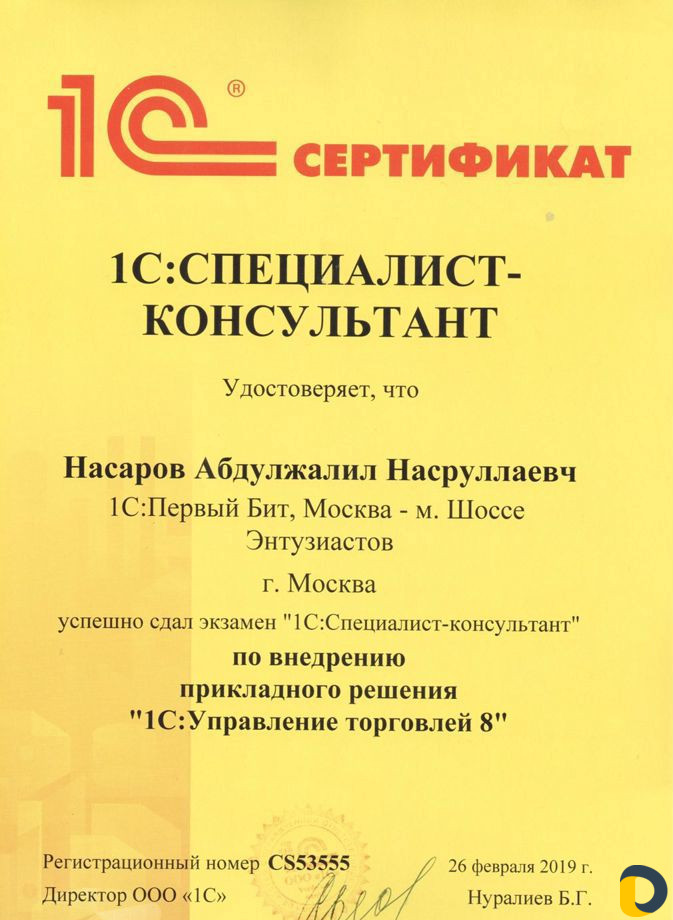 1С® СЕРТИФИКАТ

1С:СПЕЦИАЛИСТ-КОНСУЛЬТАНТ

Удостоверяет, что

Насаров Абдулжалил Насруллаевч
1С:Первый Бит, Москва - м. Шоссе Энтузиастов
г. Москва

успешно сдал экзамен "1С:Специалист-консультант"
по внедрению
прикладного решения
"1С:Управление торговлей 8"

Регистрационный номер CS53555 26 февраля 2019 г.
Директор ООО «1С» Нуралиев Б.Г.